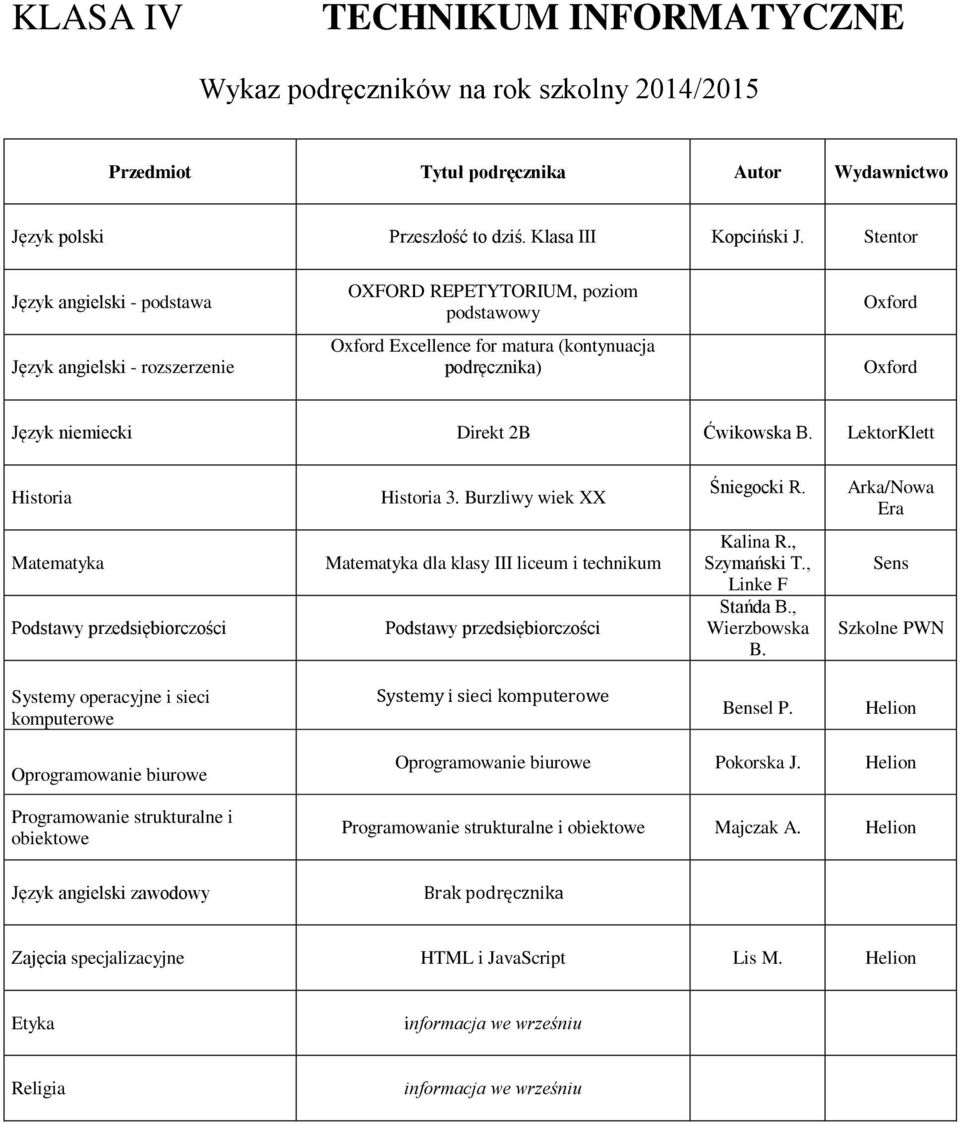 KLASA IV TECHNIKUM INFORMATYCZNE

Wykaz podręczników na rok szkolny 2014/2015

| Przedmiot | Tytuł podręcznika | Autor | Wydawnictwo |
|---|---|---|---|
| Język polski | Przeszłość to dziś. Klasa III | Kopciński J. | Stentor |
| Język angielski - podstawa | OXFORD REPETYTORIUM, poziom podstawowy | | Oxford |
| Język angielski - rozszerzenie | Oxford Excellence for matura (kontynuacja podręcznika) | | Oxford |
| Język niemiecki | Direkt 2B | Ćwikowska B. | LektorKlett |
| Historia | Historia 3. Burzliwy wiek XX | Śniegocki R. | Arka/Nowa Era |
| Matematyka | Matematyka dla klasy III liceum i technikum | Kalina R., Szymański T., Linke F | Sens |
| Podstawy przedsiębiorczości | Podstawy przedsiębiorczości | Stańda B., Wierzbowska B. | Szkolne PWN |
| Systemy operacyjne i sieci komputerowe | Systemy i sieci komputerowe | Bensel P. | Helion |
| Oprogramowanie biurowe | Oprogramowanie biurowe | Pokorska J. | Helion |
| Programowanie strukturalne i obiektowe | Programowanie strukturalne i obiektowe | Majczak A. | Helion |
| Język angielski zawodowy | Brak podręcznika | | |
| Zajęcia specjalizacyjne | HTML i JavaScript | Lis M. | Helion |
| Etyka | informacja we wrześniu | | |
| Religia | informacja we wrześniu | | |